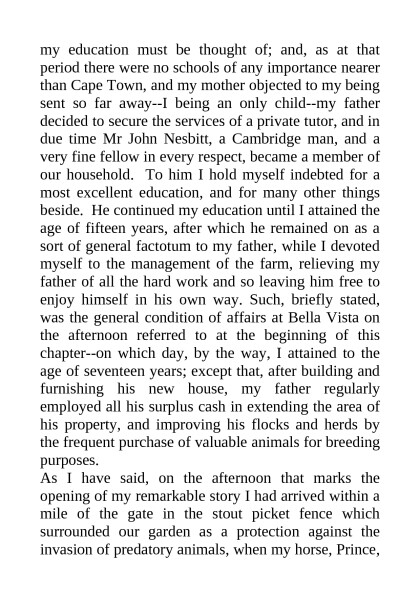 my education must be thought of; and, as at that period there were no schools of any importance nearer than Cape Town, and my mother objected to my being sent so far away--I being an only child--my father decided to secure the services of a private tutor, and in due time Mr John Nesbitt, a Cambridge man, and a very fine fellow in every respect, became a member of our household. To him I hold myself indebted for a most excellent education, and for many other things beside. He continued my education until I attained the age of fifteen years, after which he remained on as a sort of general factotum to my father, while I devoted myself to the management of the farm, relieving my father of all the hard work and so leaving him free to enjoy himself in his own way. Such, briefly stated, was the general condition of affairs at Bella Vista on the afternoon referred to at the beginning of this chapter--on which day, by the way, I attained to the age of seventeen years; except that, after building and furnishing his new house, my father regularly employed all his surplus cash in extending the area of his property, and improving his flocks and herds by the frequent purchase of valuable animals for breeding purposes.

As I have said, on the afternoon that marks the opening of my remarkable story I had arrived within a mile of the gate in the stout picket fence which surrounded our garden as a protection against the invasion of predatory animals, when my horse, Prince,